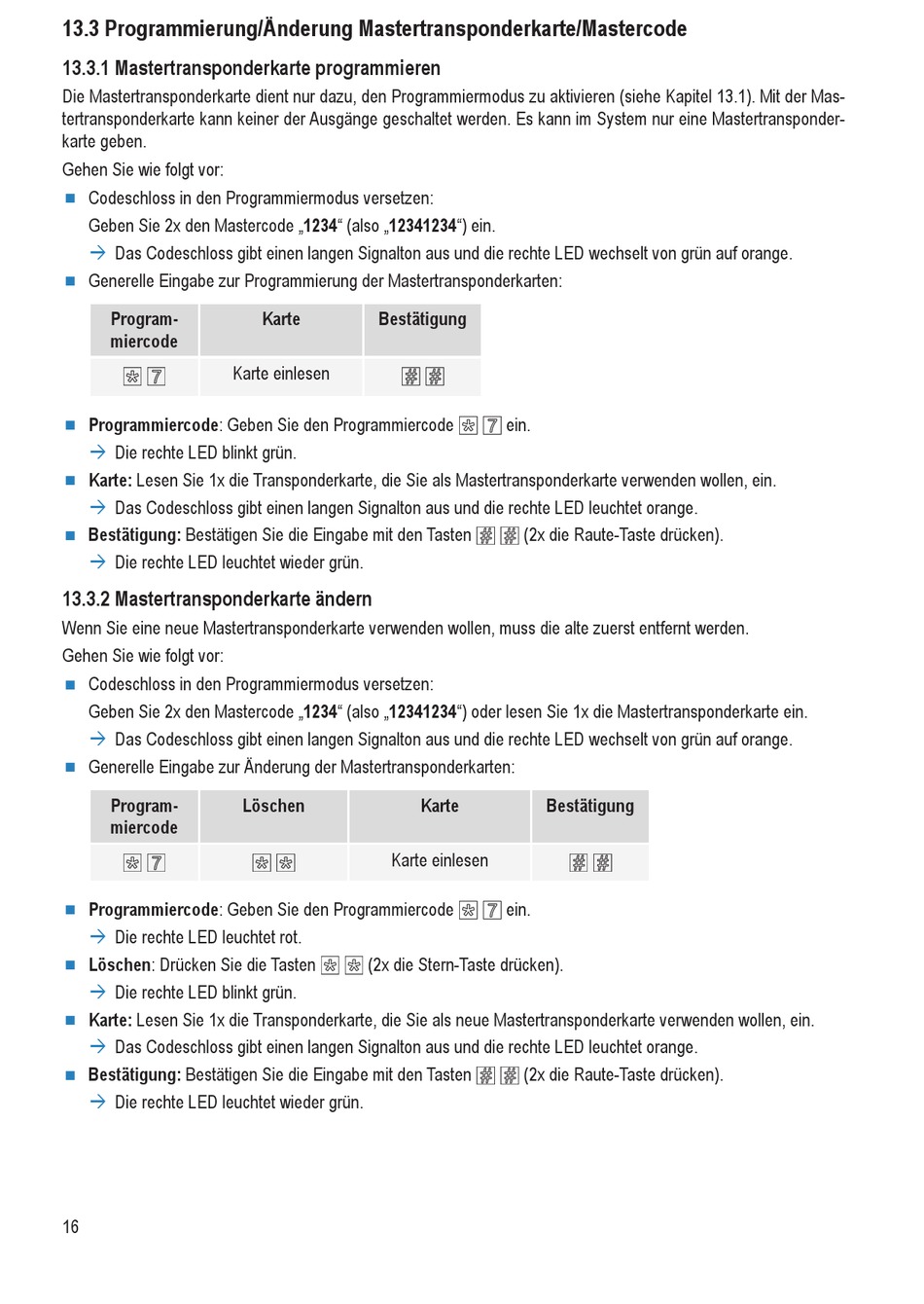 13.3 Programmierung/Änderung Mastertransponderkarte/Mastercode

13.3.1 Mastertransponderkarte programmieren

Die Mastertransponderkarte dient nur dazu, den Programmiermodus zu aktivieren (siehe Kapitel 13.1). Mit der Mastertransponderkarte kann keiner der Ausgänge geschaltet werden. Es kann im System nur eine Mastertransponderkarte geben.

Gehen Sie wie folgt vor:

■ Codeschloss in den Programmiermodus versetzen:
Geben Sie 2x den Mastercode „1234“ (also „12341234“) ein.
→ Das Codeschloss gibt einen langen Signalton aus und die rechte LED wechselt von grün auf orange.

■ Generelle Eingabe zur Programmierung der Mastertransponderkarten:

| Programmiercode | Karte | Bestätigung |
|---|---|---|
| * 7 | Karte einlesen | # # |

■ Programmiercode: Geben Sie den Programmiercode * 7 ein.
→ Die rechte LED blinkt grün.

■ Karte: Lesen Sie 1x die Transponderkarte, die Sie als Mastertransponderkarte verwenden wollen, ein.
→ Das Codeschloss gibt einen langen Signalton aus und die rechte LED leuchtet orange.

■ Bestätigung: Bestätigen Sie die Eingabe mit den Tasten # # (2x die Raute-Taste drücken).
→ Die rechte LED leuchtet wieder grün.

13.3.2 Mastertransponderkarte ändern

Wenn Sie eine neue Mastertransponderkarte verwenden wollen, muss die alte zuerst entfernt werden.

Gehen Sie wie folgt vor:

■ Codeschloss in den Programmiermodus versetzen:
Geben Sie 2x den Mastercode „1234“ (also „12341234“) oder lesen Sie 1x die Mastertransponderkarte ein.
→ Das Codeschloss gibt einen langen Signalton aus und die rechte LED wechselt von grün auf orange.

■ Generelle Eingabe zur Änderung der Mastertransponderkarten:

| Programmiercode | Löschen | Karte | Bestätigung |
|---|---|---|---|
| * 7 | * * | Karte einlesen | # # |

■ Programmiercode: Geben Sie den Programmiercode * 7 ein.
→ Die rechte LED leuchtet rot.

■ Löschen: Drücken Sie die Tasten * * (2x die Stern-Taste drücken).
→ Die rechte LED blinkt grün.

■ Karte: Lesen Sie 1x die Transponderkarte, die Sie als neue Mastertransponderkarte verwenden wollen, ein.
→ Das Codeschloss gibt einen langen Signalton aus und die rechte LED leuchtet orange.

■ Bestätigung: Bestätigen Sie die Eingabe mit den Tasten # # (2x die Raute-Taste drücken).
→ Die rechte LED leuchtet wieder grün.

16